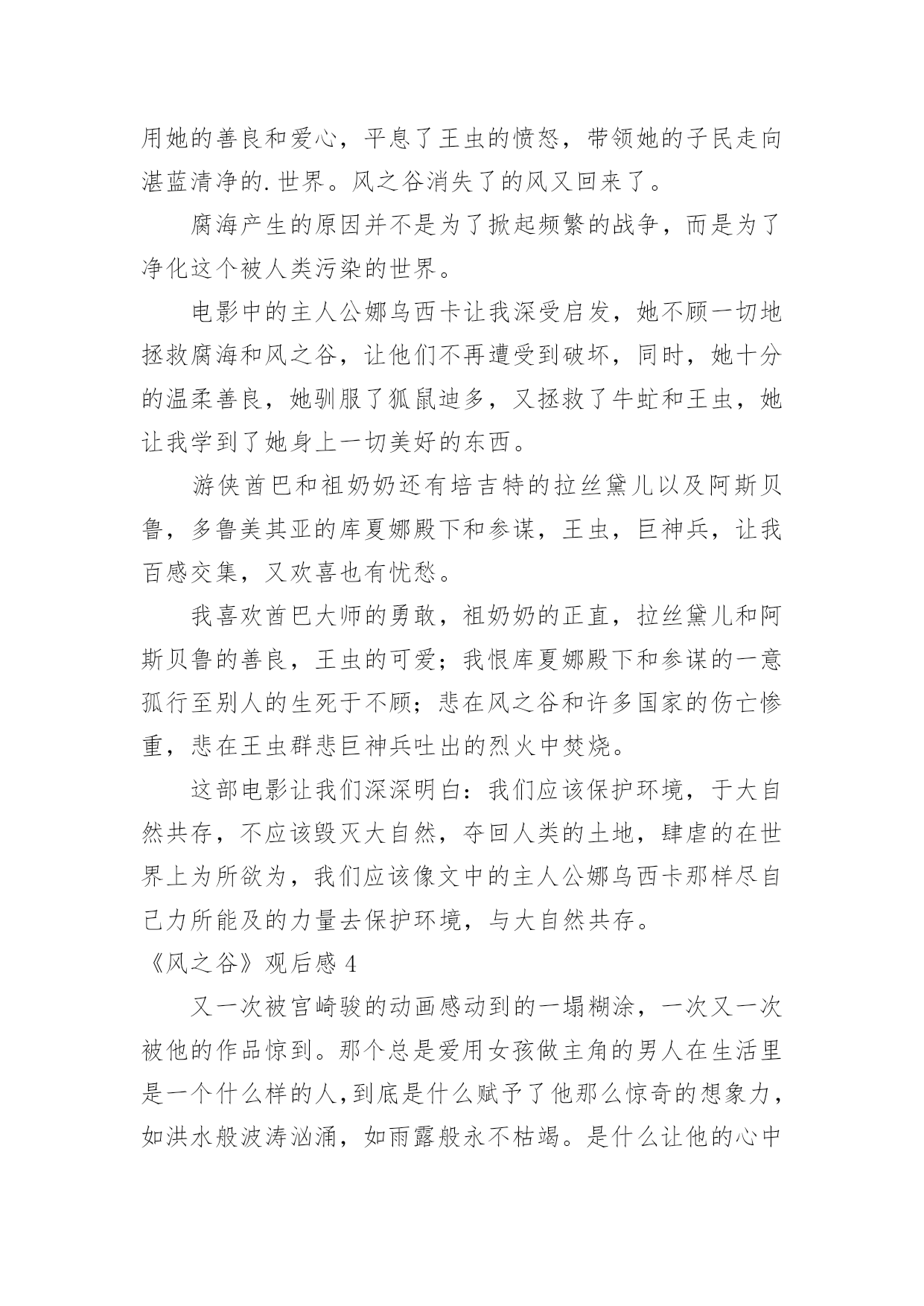 用她的善良和爱心，平息了王虫的愤怒，带领她的子民走向湛蓝清净的.世界。风之谷消失了的风又回来了。

腐海产生的原因并不是为了掀起频繁的战争，而是为了净化这个被人类污染的世界。

电影中的主人公娜乌西卡让我深受启发，她不顾一切地拯救腐海和风之谷，让他们不再遭受到破坏，同时，她十分的温柔善良，她驯服了狐鼠迪多，又拯救了牛虻和王虫，她让我学到了她身上一切美好的东西。

游侠酋巴和祖奶奶还有培吉特的拉丝黛儿以及阿斯贝鲁，多鲁美其亚的库夏娜殿下和参谋，王虫，巨神兵，让我百感交集，又欢喜也有忧愁。

我喜欢酋巴大师的勇敢，祖奶奶的正直，拉丝黛儿和阿斯贝鲁的善良，王虫的可爱；我恨库夏娜殿下和参谋的一意孤行至别人的生死于不顾；悲在风之谷和许多国家的伤亡惨重，悲在王虫群悲巨神兵吐出的烈火中焚烧。

这部电影让我们深深明白：我们应该保护环境，于大自然共存，不应该毁灭大自然，夺回人类的土地，肆虐的在世界上为所欲为，我们应该像文中的主人公娜乌西卡那样尽自己力所能及的力量去保护环境，与大自然共存。

《风之谷》观后感 4

又一次被宫崎骏的动画感动到的一塌糊涂，一次又一次被他的作品惊到。那个总是爱用女孩做主角的男人在生活里是一个什么样的人，到底是什么赋予了他那么惊奇的想象力，如洪水般波涛汹涌，如雨露般永不枯竭。是什么让他的心中